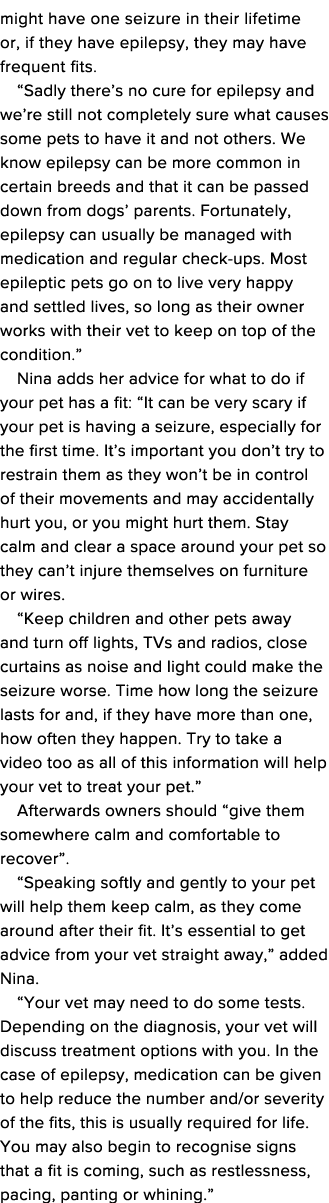 might have one seizure in their lifetime or, if they have epilepsy, they may have frequent fits.

“Sadly there’s no cure for epilepsy and we’re still not completely sure what causes some pets to have it and not others. We know epilepsy can be more common in certain breeds and that it can be passed down from dogs’ parents. Fortunately, epilepsy can usually be managed with medication and regular check-ups. Most epileptic pets go on to live very happy and settled lives, so long as their owner works with their vet to keep on top of the condition.”

Nina adds her advice for what to do if your pet has a fit: “It can be very scary if your pet is having a seizure, especially for the first time. It’s important you don’t try to restrain them as they won’t be in control of their movements and may accidentally hurt you, or you might hurt them. Stay calm and clear a space around your pet so they can’t injure themselves on furniture or wires.

“Keep children and other pets away and turn off lights, TVs and radios, close curtains as noise and light could make the seizure worse. Time how long the seizure lasts for and, if they have more than one, how often they happen. Try to take a video too as all of this information will help your vet to treat your pet.”

Afterwards owners should “give them somewhere calm and comfortable to recover”.

“Speaking softly and gently to your pet will help them keep calm, as they come around after their fit. It’s essential to get advice from your vet straight away,” added Nina.

“Your vet may need to do some tests. Depending on the diagnosis, your vet will discuss treatment options with you. In the case of epilepsy, medication can be given to help reduce the number and/or severity of the fits, this is usually required for life. You may also begin to recognise signs that a fit is coming, such as restlessness, pacing, panting or whining.”